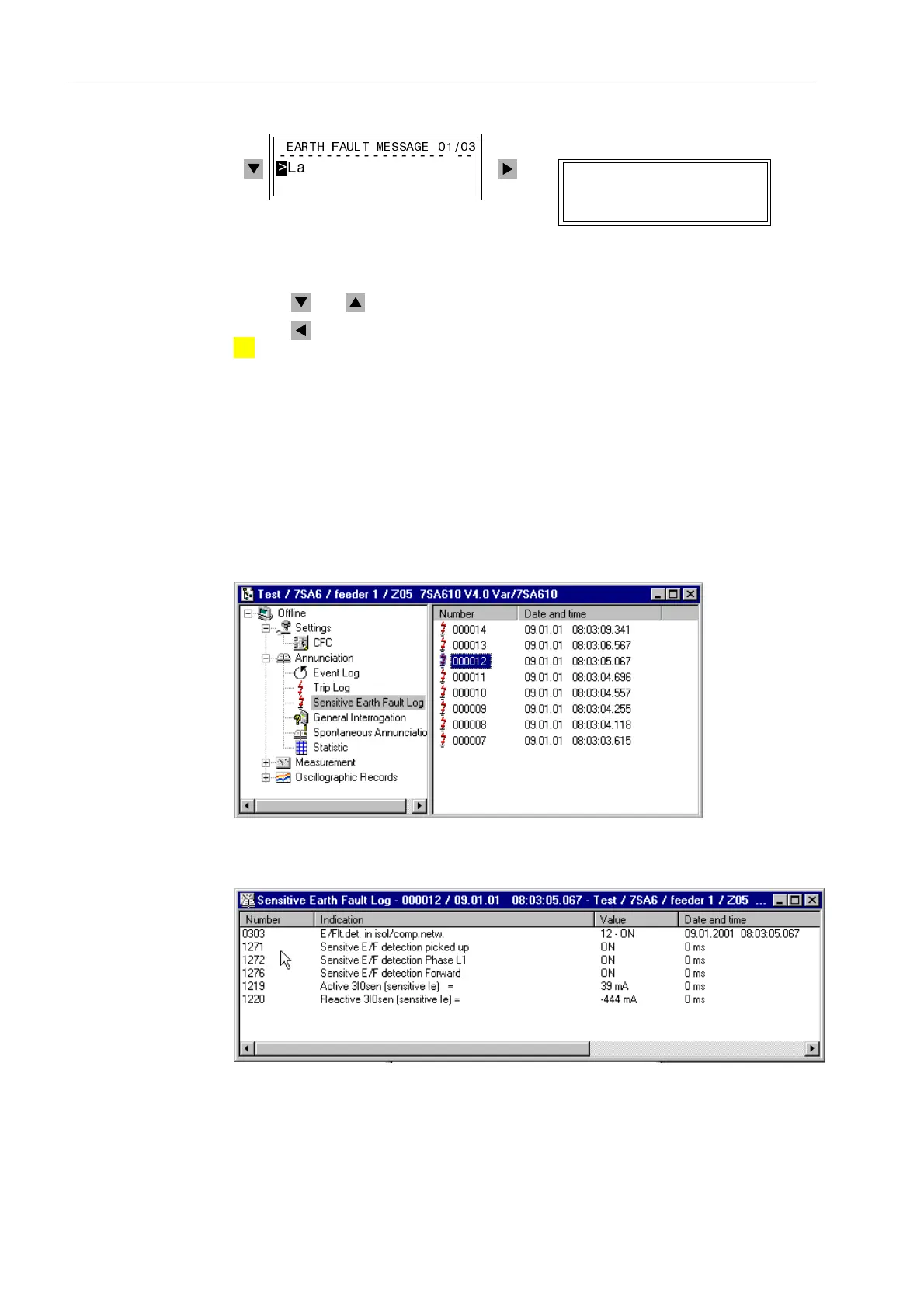 EARTH FAULT MESSAGE 01/03
>La

Test / 7SA6 / feeder 1 / Z05 7SA610 V4.0 Var/7SA610

Offline
Settings
CFC
Annunciation
Event Log
Trip Log
Sensitive Earth Fault Log
General Interrogation
Spontaneous Annunciatio
Statistic
Measurement
Oscillographic Records

| Number | Date and time |
|---|---|
| 000014 | 09.01.01 08:03:09.341 |
| 000013 | 09.01.01 08:03:06.567 |
| 000012 | 09.01.01 08:03:05.067 |
| 000011 | 09.01.01 08:03:04.696 |
| 000010 | 09.01.01 08:03:04.557 |
| 000009 | 09.01.01 08:03:04.255 |
| 000008 | 09.01.01 08:03:04.118 |
| 000007 | 09.01.01 08:03:03.615 |

Sensitive Earth Fault Log - 000012 / 09.01.01 08:03:05.067 - Test / 7SA6 / feeder 1 / Z05 ...

| Number | Indication | Value | Date and time |
|---|---|---|---|
| 0303 | E/Flt.det. in isol/comp.netw. | 12 - ON | 09.01.2001 08:03:05.067 |
| 1271 | Sensitve E/F detection picked up | ON | 0 ms |
| 1272 | Sensitve E/F detection Phase L1 | ON | 0 ms |
| 1276 | Sensitve E/F detection Forward | ON | 0 ms |
| 1219 | Active 3I0sen (sensitive Ie) = | 39 mA | 0 ms |
| 1220 | Reactive 3I0sen (sensitive Ie) = | -444 mA | 0 ms |